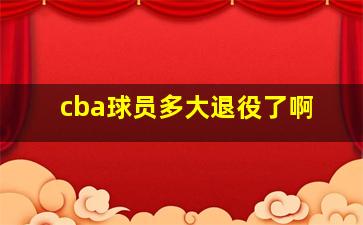 cba球员多大退役了啊